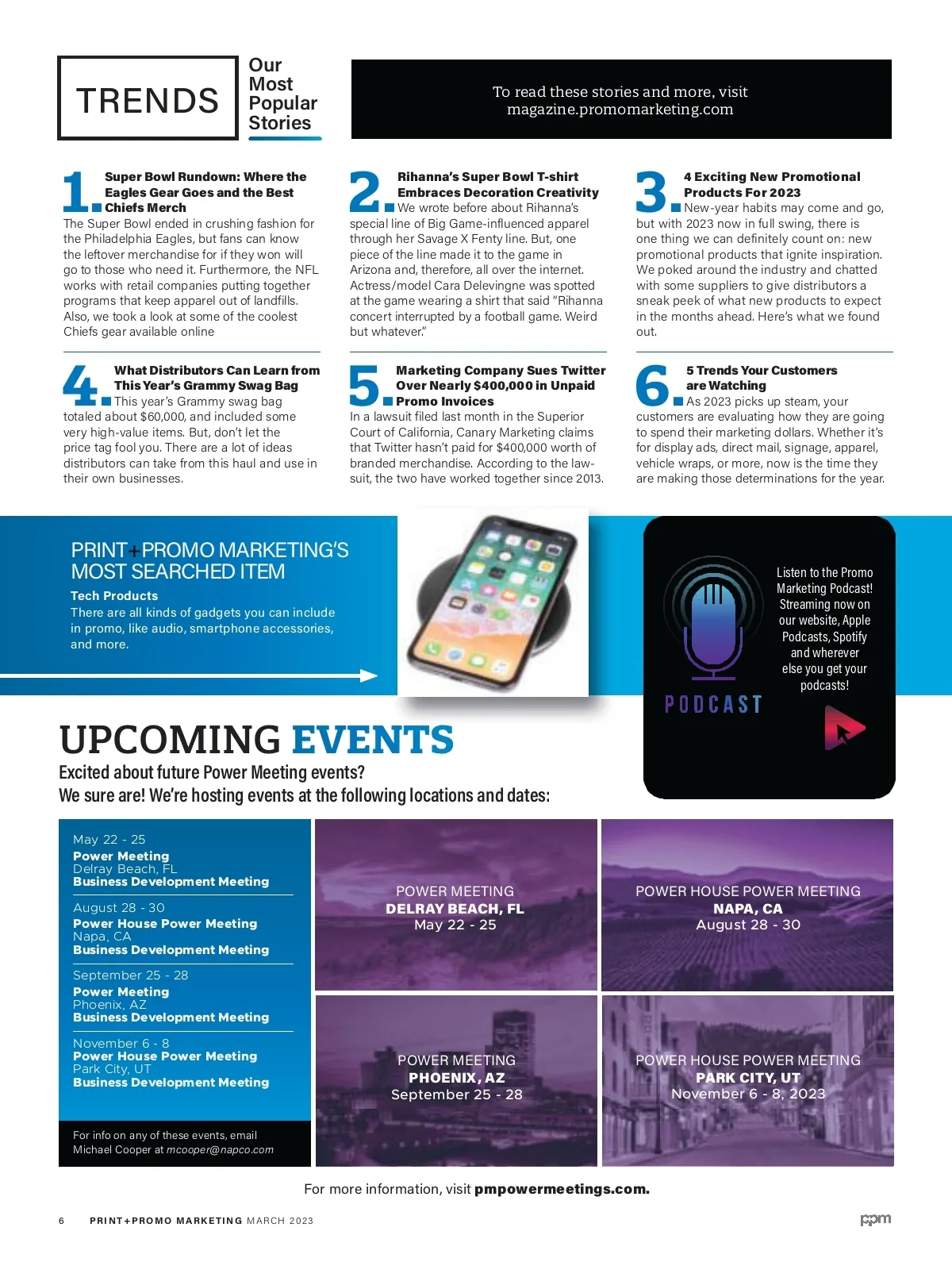 TRENDS

Our Most Popular Stories

To read these stories and more, visit magazine.promomarketing.com

1. Super Bowl Rundown: Where the Eagles Gear Goes and the Best Chiefs Merch
The Super Bowl ended in crushing fashion for the Philadelphia Eagles, but fans can know the leftover merchandise for if they won will go to those who need it. Furthermore, the NFL works with retail companies putting together programs that keep apparel out of landfills. Also, we took a look at some of the coolest Chiefs gear available online

2. Rihanna's Super Bowl T-shirt Embraces Decoration Creativity
We wrote before about Rihanna's special line of Big Game-influenced apparel through her Savage X Fenty line. But, one piece of the line made it to the game in Arizona and, therefore, all over the internet. Actress/model Cara Delevingne was spotted at the game wearing a shirt that said "Rihanna concert interrupted by a football game. Weird but whatever."

3. 4 Exciting New Promotional Products For 2023
New-year habits may come and go, but with 2023 now in full swing, there is one thing we can definitely count on: new promotional products that ignite inspiration. We poked around the industry and chatted with some suppliers to give distributors a sneak peek of what new products to expect in the months ahead. Here's what we found out.

4. What Distributors Can Learn from This Year's Grammy Swag Bag
This year's Grammy swag bag totaled about $60,000, and included some very high-value items. But, don't let the price tag fool you. There are a lot of ideas distributors can take from this haul and use in their own businesses.

5. Marketing Company Sues Twitter Over Nearly $400,000 in Unpaid Promo Invoices
In a lawsuit filed last month in the Superior Court of California, Canary Marketing claims that Twitter hasn't paid for $400,000 worth of branded merchandise. According to the lawsuit, the two have worked together since 2013.

6. 5 Trends Your Customers are Watching
As 2023 picks up steam, your customers are evaluating how they are going to spend their marketing dollars. Whether it's for display ads, direct mail, signage, apparel, vehicle wraps, or more, now is the time they are making those determinations for the year.

PRINT+PROMO MARKETING'S MOST SEARCHED ITEM
Tech Products
There are all kinds of gadgets you can include in promo, like audio, smartphone accessories, and more.

PODCAST
Listen to the Promo Marketing Podcast! Streaming now on our website, Apple Podcasts, Spotify and wherever else you get your podcasts!

UPCOMING EVENTS
Excited about future Power Meeting events?
We sure are! We're hosting events at the following locations and dates:

May 22 - 25
Power Meeting
Delray Beach, FL
Business Development Meeting

August 28 - 30
Power House Power Meeting
Napa, CA
Business Development Meeting

September 25 - 28
Power Meeting
Phoenix, AZ
Business Development Meeting

November 6 - 8
Power House Power Meeting
Park City, UT
Business Development Meeting

For info on any of these events, email Michael Cooper at mcooper@napco.com

POWER MEETING
DELRAY BEACH, FL
May 22 - 25

POWER HOUSE POWER MEETING
NAPA, CA
August 28 - 30

POWER MEETING
PHOENIX, AZ
September 25 - 28

POWER HOUSE POWER MEETING
PARK CITY, UT
November 6 - 8, 2023

For more information, visit pmpowermeetings.com.

6 PRINT+PROMO MARKETING MARCH 2023 ppm